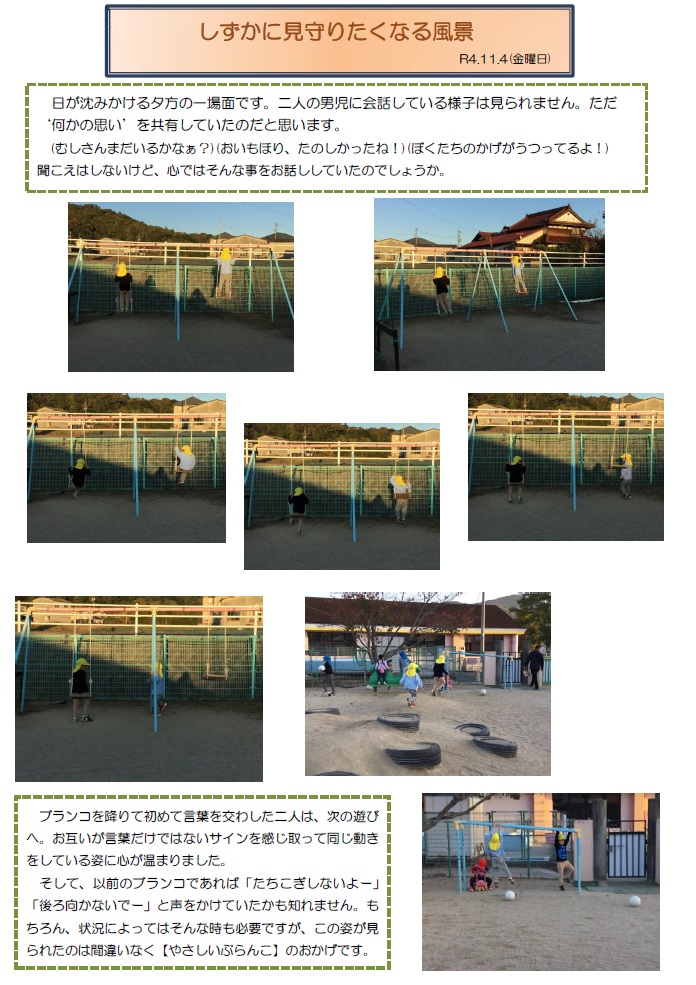 しずかに見守りたくなる風景

R4.11.4(金曜日)

日が沈みかける夕方の一場面です。二人の男児に会話している様子は見られません。ただ‘何かの思い’を共有していたのだと思います。
(むしさんまだいるかなぁ?)(おいもほり、たのしかったね!)(ぼくたちのかげがうつってるよ!)
聞こえはしないけど、心ではそんな事をお話ししていたのでしょうか。

ブランコを降りて初めて言葉を交わした二人は、次の遊びへ。お互いが言葉だけではないサインを感じ取って同じ動きをしている姿に心が温まりました。
そして、以前のブランコであれば「たちこぎしないよー」「後ろ向かないでー」と声をかけていたかも知れません。もちろん、状況によってはそんな時も必要ですが、この姿が見られたのは間違いなく【やさしいぶらんこ】のおかげです。